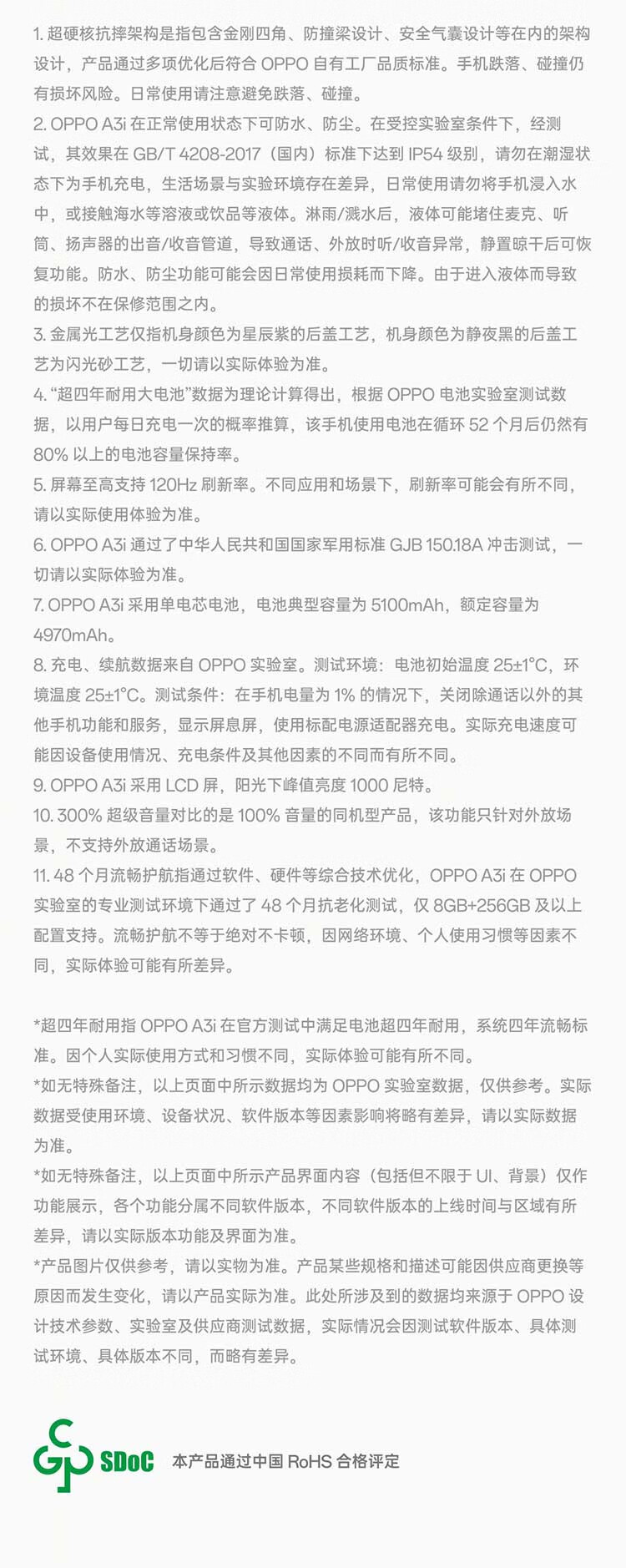 1. 超硬核抗摔架构是指包含金刚四角、防撞梁设计、安全气囊设计等在内的架构设计，产品通过多项优化后符合 OPPO 自有工厂品质标准。手机跌落、碰撞仍有损坏风险。日常使用请注意避免跌落、碰撞。
2. OPPO A3i 在正常使用状态下可防水、防尘。在受控实验室条件下，经测试，其效果在 GB/T 4208-2017（国内）标准下达到 IP54 级别，请勿在潮湿状态下为手机充电，生活场景与实验环境存在差异，日常使用请勿将手机浸入水中，或接触海水等溶液或饮品等液体。淋雨/溅水后，液体可能堵住麦克、听筒、扬声器的出音/收音管道，导致通话、外放时听/收音异常，静置晾干后可恢复功能。防水、防尘功能可能会因日常使用损耗而下降。由于进入液体而导致的损坏不在保修范围之内。
3. 金属光工艺仅指机身颜色为星辰紫的后盖工艺，机身颜色为静夜黑的后盖工艺为闪光砂工艺，一切请以实际体验为准。
4. “超四年耐用大电池”数据为理论计算得出，根据 OPPO 电池实验室测试数据，以用户每日充电一次的概率推算，该手机使用电池在循环 52 个月后仍然有 80% 以上的电池容量保持率。
5. 屏幕至高支持 120Hz 刷新率。不同应用和场景下，刷新率可能会有所不同，请以实际使用体验为准。
6. OPPO A3i 通过了中华人民共和国国家军用标准 GJB 150.18A 冲击测试，一切请以实际体验为准。
7. OPPO A3i 采用单电芯电池，电池典型容量为 5100mAh，额定容量为 4970mAh。
8. 充电、续航数据来自 OPPO 实验室。测试环境：电池初始温度 25±1°C，环境温度 25±1°C。测试条件：在手机电量为 1% 的情况下，关闭除通话以外的其他手机功能和服务，显示屏息屏，使用标配电源适配器充电。实际充电速度可能因设备使用情况、充电条件及其他因素的不同而有所不同。
9. OPPO A3i 采用 LCD 屏，阳光下峰值亮度 1000 尼特。
10. 300% 超级音量对比的是 100% 音量的同机型产品，该功能只针对外放场景，不支持外放通话场景。
11. 48 个月流畅护航指通过软件、硬件等综合技术优化，OPPO A3i 在 OPPO 实验室的专业测试环境下通过了 48 个月抗老化测试，仅 8GB+256GB 及以上配置支持。流畅护航不等于绝对不卡顿，因网络环境、个人使用习惯等因素不同，实际体验可能有所差异。

*超四年耐用指 OPPO A3i 在官方测试中满足电池超四年耐用，系统四年流畅标准。因个人实际使用方式和习惯不同，实际体验可能有所不同。
*如无特殊备注，以上页面中所示数据均为 OPPO 实验室数据，仅供参考。实际数据受使用环境、设备状况、软件版本等因素影响将略有差异，请以实际数据为准。
*如无特殊备注，以上页面中所示产品界面内容（包括但不限于 UI、背景）仅作功能展示，各个功能分属不同软件版本，不同软件版本的上线时间与区域有所差异，请以实际版本功能及界面为准。
*产品图片仅供参考，请以实物为准。产品某些规格和描述可能因供应商更换等原因而发生变化，请以产品实际为准。此处所涉及到的数据均来源于 OPPO 设计技术参数、实验室及供应商测试数据，实际情况会因测试软件版本、具体测试环境、具体版本不同，而略有差异。

SDoC 本产品通过中国 RoHS 合格评定